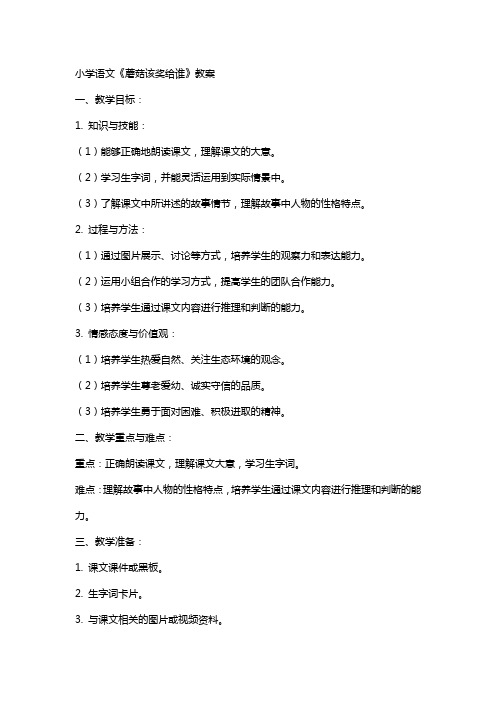 小学语文《蘑菇该奖给谁》教案

一、教学目标：

1. 知识与技能：

（1）能够正确地朗读课文，理解课文的大意。

（2）学习生字词，并能灵活运用到实际情景中。

（3）了解课文中所讲述的故事情节，理解故事中人物的性格特点。

2. 过程与方法：

（1）通过图片展示、讨论等方式，培养学生的观察力和表达能力。

（2）运用小组合作的学习方式，提高学生的团队合作能力。

（3）培养学生通过课文内容进行推理和判断的能力。

3. 情感态度与价值观：

（1）培养学生热爱自然、关注生态环境的观念。

（2）培养学生尊老爱幼、诚实守信的品质。

（3）培养学生勇于面对困难、积极进取的精神。

二、教学重点与难点：

重点：正确朗读课文，理解课文大意，学习生字词。

难点：理解故事中人物的性格特点，培养学生通过课文内容进行推理和判断的能力。

三、教学准备：

1. 课文课件或黑板。

2. 生字词卡片。

3. 与课文相关的图片或视频资料。